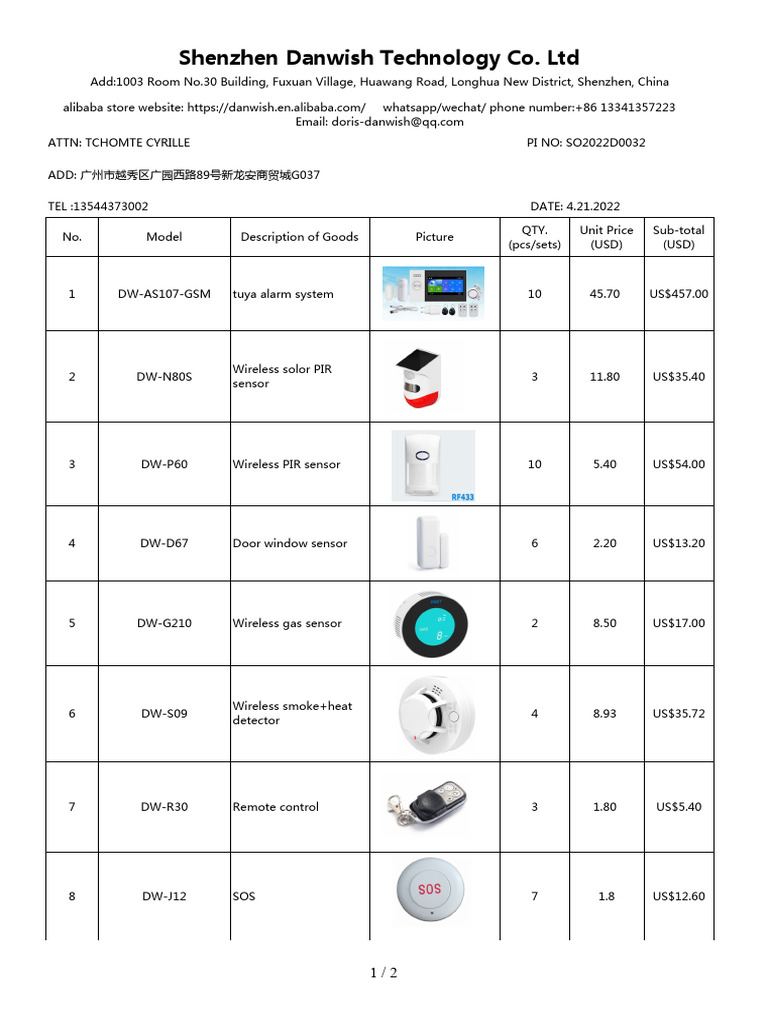 Shenzhen Danwish Technology Co. Ltd

Add:1003 Room No.30 Building, Fuxuan Village, Huawang Road, Longhua New District, Shenzhen, China

alibaba store website: https://danwish.en.alibaba.com/ whatsapp/wechat/ phone number:+86 13341357223
Email: doris-danwish@qq.com

ATTN: TCHOMTE CYRILLE PI NO: SO2022D0032

ADD: 广州市越秀区广园西路89号新龙安商贸城G037

TEL :13544373002 DATE: 4.21.2022

| No. | Model | Description of Goods | Picture | QTY. (pcs/sets) | Unit Price (USD) | Sub-total (USD) |
|---|---|---|---|---|---|---|
| 1 | DW-AS107-GSM | tuya alarm system | | 10 | 45.70 | US$457.00 |
| 2 | DW-N80S | Wireless solor PIR sensor | | 3 | 11.80 | US$35.40 |
| 3 | DW-P60 | Wireless PIR sensor | RF433 | 10 | 5.40 | US$54.00 |
| 4 | DW-D67 | Door window sensor | | 6 | 2.20 | US$13.20 |
| 5 | DW-G210 | Wireless gas sensor | | 2 | 8.50 | US$17.00 |
| 6 | DW-S09 | Wireless smoke+heat detector | | 4 | 8.93 | US$35.72 |
| 7 | DW-R30 | Remote control | | 3 | 1.80 | US$5.40 |
| 8 | DW-J12 | SOS | SOS | 7 | 1.8 | US$12.60 |

1 / 2